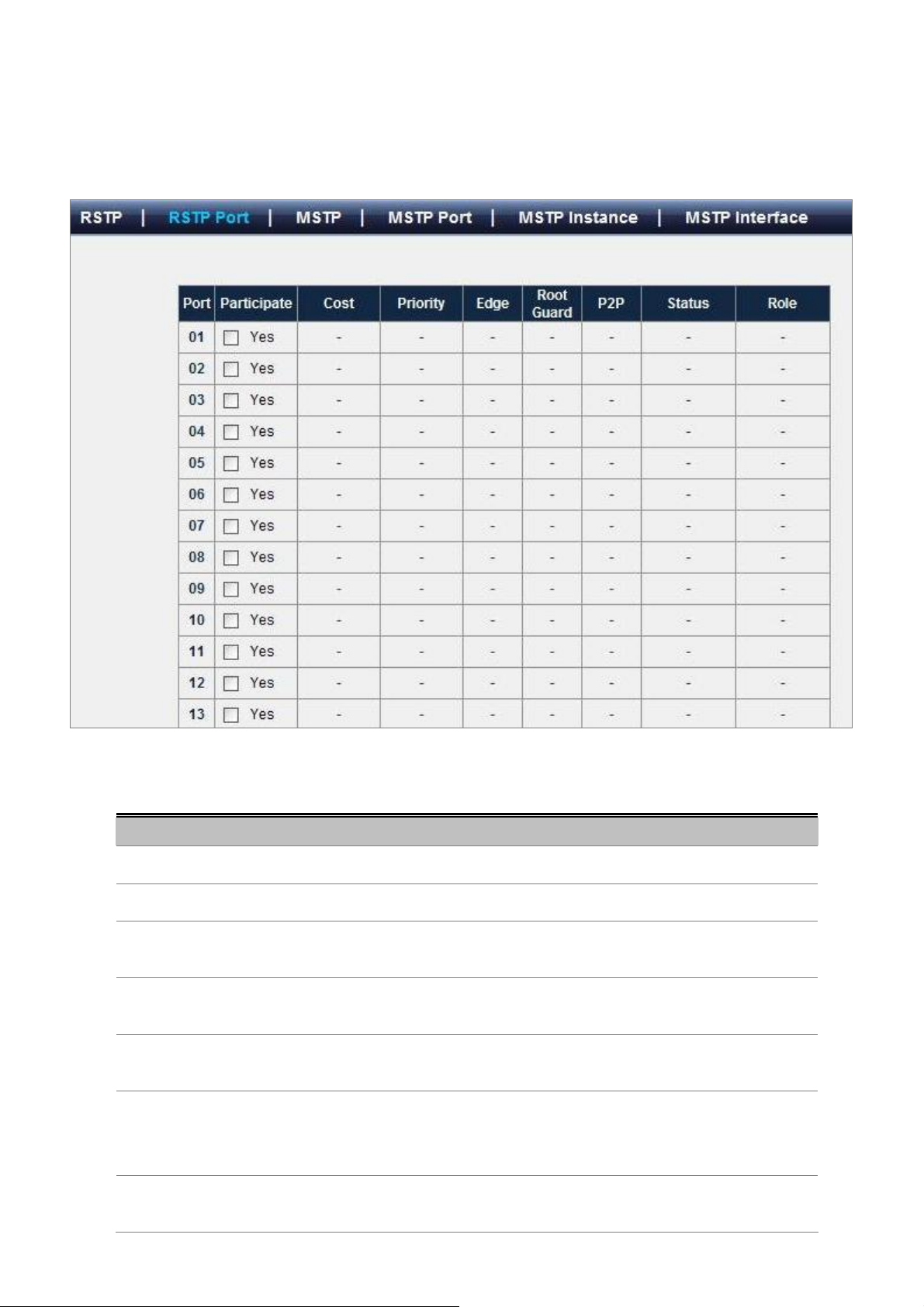 RSTP | RSTP Port | MSTP | MSTP Port | MSTP Instance | MSTP Interface

| Port | Participate | Cost | Priority | Edge | Root Guard | P2P | Status | Role |
|---|---|---|---|---|---|---|---|---|
| 01 | Yes | - | - | - | - | - | - | - |
| 02 | Yes | - | - | - | - | - | - | - |
| 03 | Yes | - | - | - | - | - | - | - |
| 04 | Yes | - | - | - | - | - | - | - |
| 05 | Yes | - | - | - | - | - | - | - |
| 06 | Yes | - | - | - | - | - | - | - |
| 07 | Yes | - | - | - | - | - | - | - |
| 08 | Yes | - | - | - | - | - | - | - |
| 09 | Yes | - | - | - | - | - | - | - |
| 10 | Yes | - | - | - | - | - | - | - |
| 11 | Yes | - | - | - | - | - | - | - |
| 12 | Yes | - | - | - | - | - | - | - |
| 13 | Yes | - | - | - | - | - | - | - |